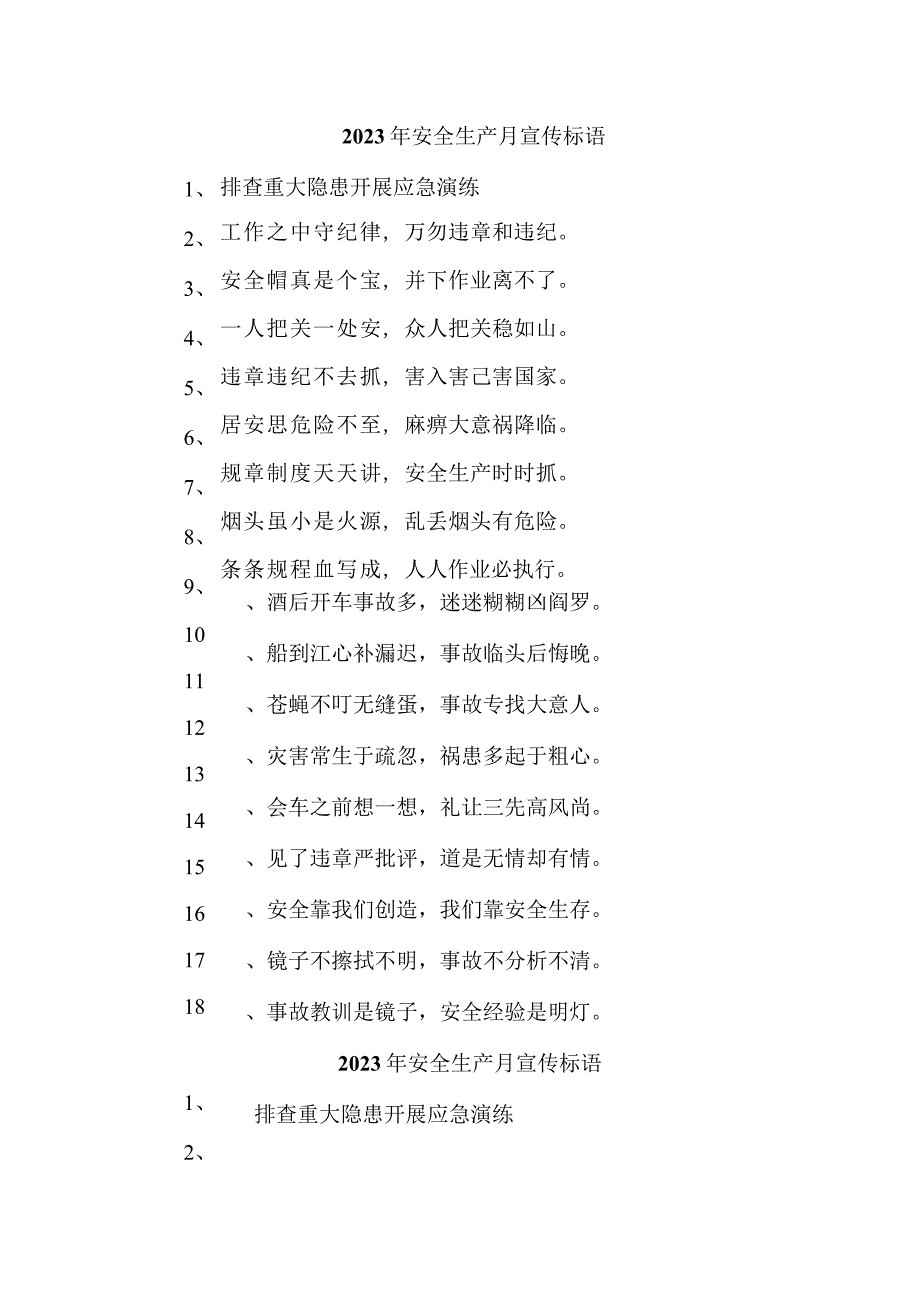 2023年安全生产月宣传标语

1、排查重大隐患开展应急演练

2、工作之中守纪律，万勿违章和违纪。

3、安全帽真是个宝，井下作业离不了。

4、一人把关一处安，众人把关稳如山。

5、违章违纪不去抓，害入害己害国家。

6、居安思危险不至，麻痹大意祸降临。

7、规章制度天天讲，安全生产时时抓。

8、烟头虽小是火源，乱丢烟头有危险。

9、条条规程血写成，人人作业必执行。

10、酒后开车事故多，迷迷糊糊凶阎罗。

11、船到江心补漏迟，事故临头后悔晚。

12、苍蝇不叮无缝蛋，事故专找大意人。

13、灾害常生于疏忽，祸患多起于粗心。

14、会车之前想一想，礼让三先高风尚。

15、见了违章严批评，道是无情却有情。

16、安全靠我们创造，我们靠安全生存。

17、镜子不擦拭不明，事故不分析不清。

18、事故教训是镜子，安全经验是明灯。

2023年安全生产月宣传标语

1、排查重大隐患开展应急演练

2、